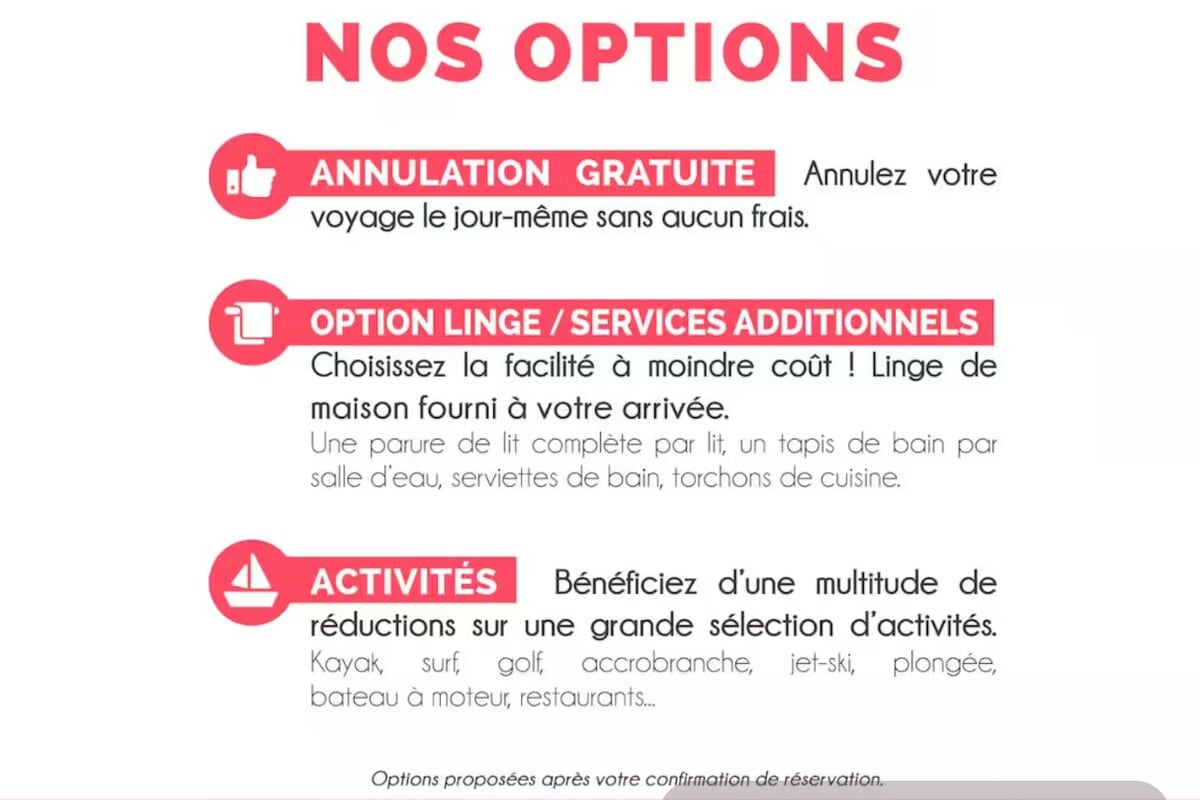 NOS OPTIONS

ANNULATION GRATUITE Annulez votre voyage le jour-même sans aucun frais.

OPTION LINGE / SERVICES ADDITIONNELS Choisissez la facilité à moindre coût ! Linge de maison fourni à votre arrivée.

Une parure de lit complète par lit, un tapis de bain par salle d'eau, serviettes de bain, torchons de cuisine.

ACTIVITÉS Bénéficiez d'une multitude de réductions sur une grande sélection d'activités.

Kayak, surf, golf, accrobranche, jet-ski, plongée, bateau à moteur, restaurants...

Options proposées après votre confirmation de réservation.